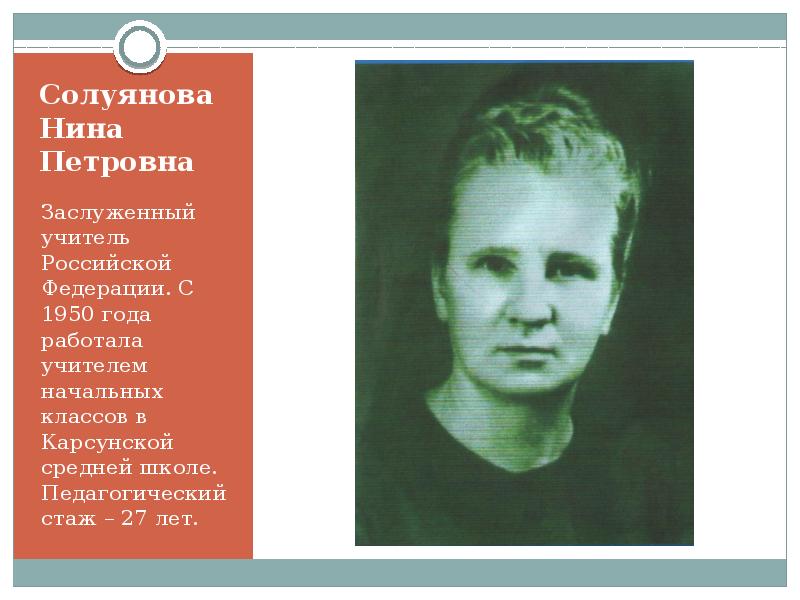 Солуянова Нина Петровна

Заслуженный учитель Российской Федерации. С 1950 года работала учителем начальных классов в Карсунской средней школе. Педагогический стаж – 27 лет.